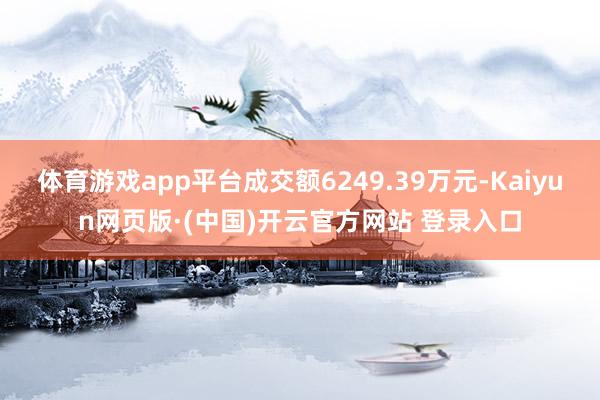 体育游戏app平台成交额6249.39万元-Kaiyun网页版·(中国)开云官方网站 登录入口